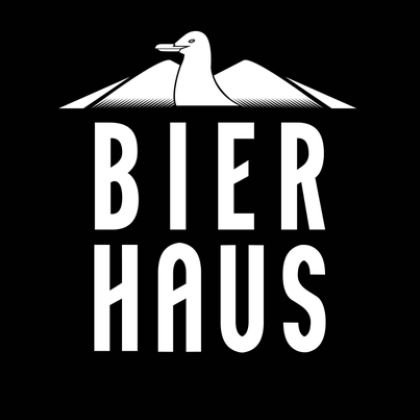 BIER
HAUS